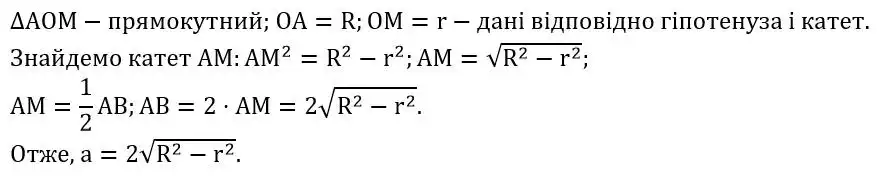 $\Delta AOM$ — прямокутний; $OA = R$; $OM = r$ — дані відповідно гіпотенуза і катет.
Знайдемо катет AM: $AM^2 = R^2 - r^2$; $AM = \sqrt{R^2 - r^2}$;
$AM = \frac{1}{2}AB$; $AB = 2 \cdot AM = 2\sqrt{R^2 - r^2}$.
Отже, $a = 2\sqrt{R^2 - r^2}$.